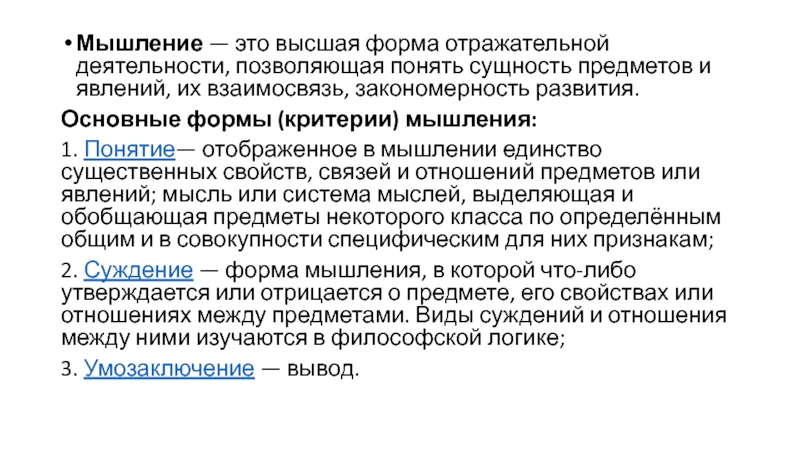 • Мышление — это высшая форма отражательной деятельности, позволяющая понять сущность предметов и явлений, их взаимосвязь, закономерность развития.

Основные формы (критерии) мышления:

1. Понятие— отображенное в мышлении единство существенных свойств, связей и отношений предметов или явлений; мысль или система мыслей, выделяющая и обобщающая предметы некоторого класса по определённым общим и в совокупности специфическим для них признакам;

2. Суждение — форма мышления, в которой что-либо утверждается или отрицается о предмете, его свойствах или отношениях между предметами. Виды суждений и отношения между ними изучаются в философской логике;

3. Умозаключение — вывод.